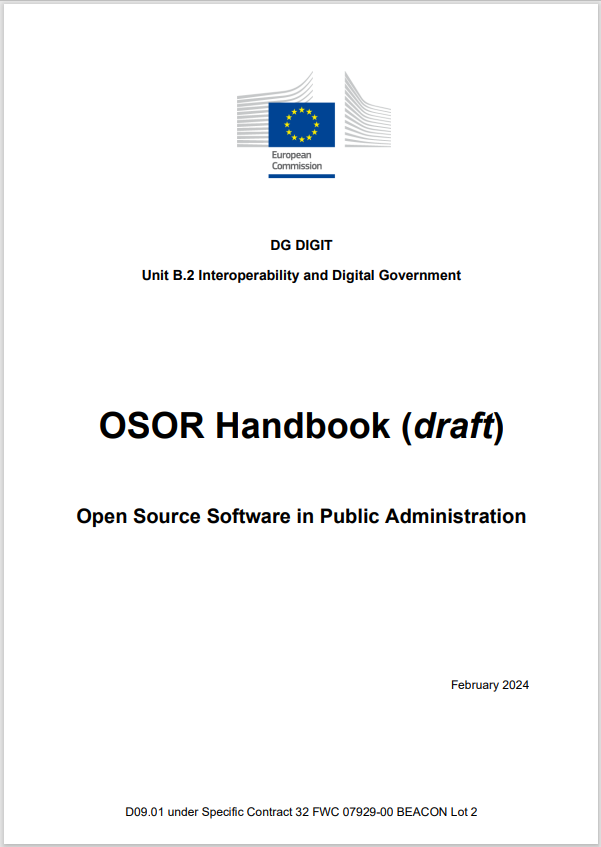 European Commission

DG DIGIT

Unit B.2 Interoperability and Digital Government

OSOR Handbook (draft)

Open Source Software in Public Administration

February 2024

D09.01 under Specific Contract 32 FWC 07929-00 BEACON Lot 2